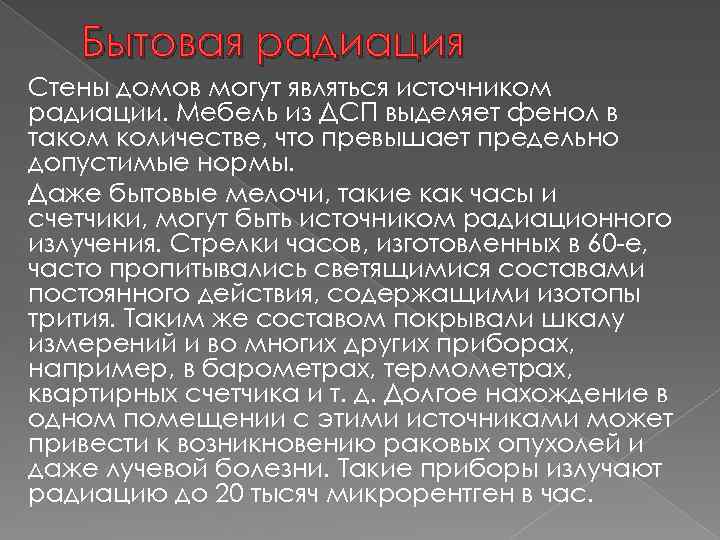 Бытовая радиация

Стены домов могут являться источником радиации. Мебель из ДСП выделяет фенол в таком количестве, что превышает предельно допустимые нормы.

Даже бытовые мелочи, такие как часы и счетчики, могут быть источником радиационного излучения. Стрелки часов, изготовленных в 60-е, часто пропитывались светящимися составами постоянного действия, содержащими изотопы трития. Таким же составом покрывали шкалу измерений и во многих других приборах, например, в барометрах, термометрах, квартирных счетчика и т. д. Долгое нахождение в одном помещении с этими источниками может привести к возникновению раковых опухолей и даже лучевой болезни. Такие приборы излучают радиацию до 20 тысяч микрорентген в час.